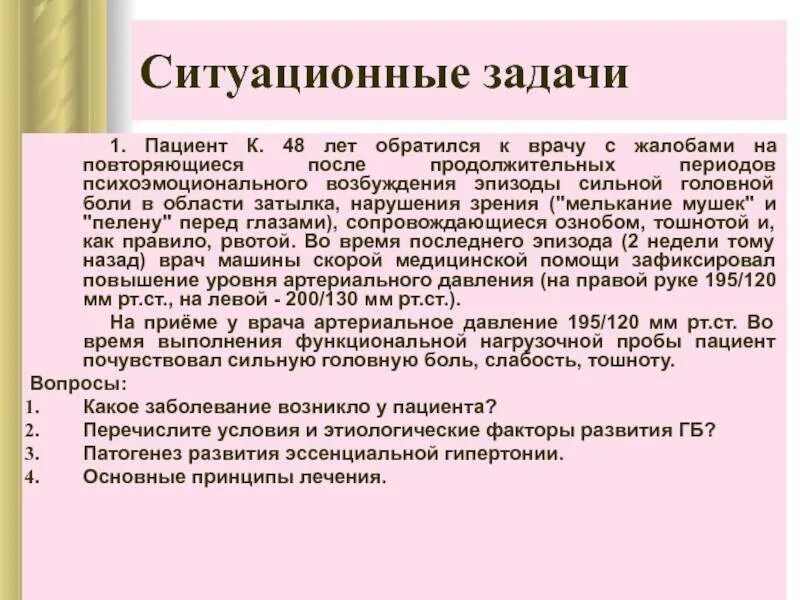 Ситуационные задачи

1. Пациент К. 48 лет обратился к врачу с жалобами на повторяющиеся после продолжительных периодов психоэмоционального возбуждения эпизоды сильной головной боли в области затылка, нарушения зрения ("мелькание мушек" и "пелену" перед глазами), сопровождающиеся ознобом, тошнотой и, как правило, рвотой. Во время последнего эпизода (2 недели тому назад) врач машины скорой медицинской помощи зафиксировал повышение уровня артериального давления (на правой руке 195/120 мм рт.ст., на левой - 200/130 мм рт.ст.).

На приёме у врача артериальное давление 195/120 мм рт.ст. Во время выполнения функциональной нагрузочной пробы пациент почувствовал сильную головную боль, слабость, тошноту.

Вопросы:
1. Какое заболевание возникло у пациента?
2. Перечислите условия и этиологические факторы развития ГБ?
3. Патогенез развития эссенциальной гипертонии.
4. Основные принципы лечения.